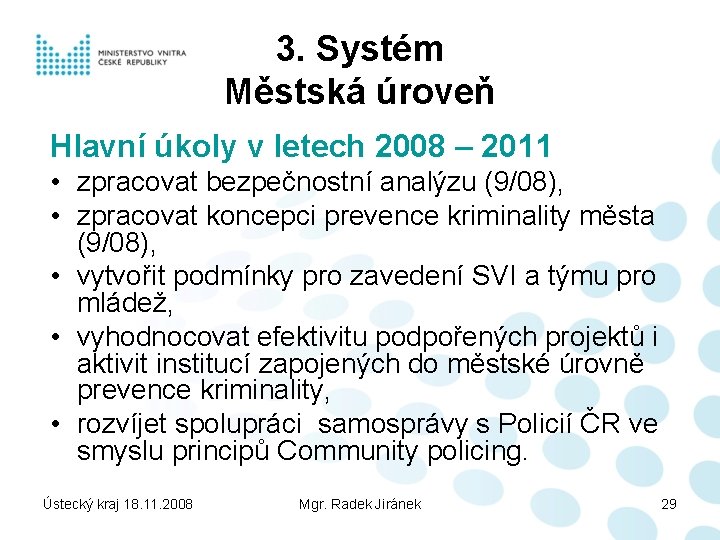 MINISTERSTVO VNITRA
ČESKÉ REPUBLIKY

3. Systém
Městská úroveň

Hlavní úkoly v letech 2008 – 2011

• zpracovat bezpečnostní analýzu (9/08),
• zpracovat koncepci prevence kriminality města (9/08),
• vytvořit podmínky pro zavedení SVI a týmu pro mládež,
• vyhodnocovat efektivitu podpořených projektů i aktivit institucí zapojených do městské úrovně prevence kriminality,
• rozvíjet spolupráci samosprávy s Policií ČR ve smyslu principů Community policing.

Ústecký kraj 18.11.2008

Mgr. Radek Jiránek

29